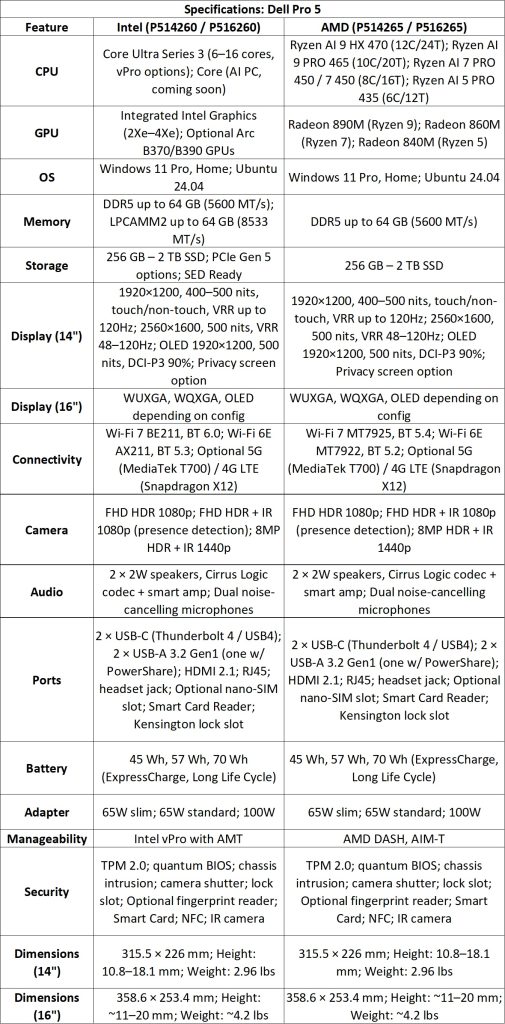 Specifications: Dell Pro 5

| Feature | Intel (P514260 / P516260) | AMD (P514265 / P516265) |
|---|---|---|
| CPU | Core Ultra Series 3 (6–16 cores, vPro options); Core (AI PC, coming soon) | Ryzen AI 9 HX 470 (12C/24T); Ryzen AI 9 PRO 465 (10C/20T); Ryzen AI 7 PRO 450 / 7 450 (8C/16T); Ryzen AI 5 PRO 435 (6C/12T) |
| GPU | Integrated Intel Graphics (2Xe–4Xe); Optional Arc B370/B390 GPUs | Radeon 890M (Ryzen 9); Radeon 860M (Ryzen 7); Radeon 840M (Ryzen 5) |
| OS | Windows 11 Pro, Home; Ubuntu 24.04 | Windows 11 Pro, Home; Ubuntu 24.04 |
| Memory | DDR5 up to 64 GB (5600 MT/s); LPCAMM2 up to 64 GB (8533 MT/s) | DDR5 up to 64 GB (5600 MT/s) |
| Storage | 256 GB – 2 TB SSD; PCIe Gen 5 options; SED Ready | 256 GB – 2 TB SSD |
| Display (14") | 1920×1200, 400–500 nits, touch/non-touch, VRR up to 120Hz; 2560×1600, 500 nits, VRR 48–120Hz; OLED 1920×1200, 500 nits, DCI-P3 90%; Privacy screen option | 1920×1200, 400–500 nits, touch/non-touch, VRR up to 120Hz; 2560×1600, 500 nits, VRR 48–120Hz; OLED 1920×1200, 500 nits, DCI-P3 90%; Privacy screen option |
| Display (16") | WUXGA, WQXGA, OLED depending on config | WUXGA, WQXGA, OLED depending on config |
| Connectivity | Wi-Fi 7 BE211, BT 6.0; Wi-Fi 6E AX211, BT 5.3; Optional 5G (MediaTek T700) / 4G LTE (Snapdragon X12) | Wi-Fi 7 MT7925, BT 5.4; Wi-Fi 6E MT7922, BT 5.2; Optional 5G (MediaTek T700) / 4G LTE (Snapdragon X12) |
| Camera | FHD HDR 1080p; FHD HDR + IR 1080p (presence detection); 8MP HDR + IR 1440p | FHD HDR 1080p; FHD HDR + IR 1080p (presence detection); 8MP HDR + IR 1440p |
| Audio | 2 × 2W speakers, Cirrus Logic codec + smart amp; Dual noise-cancelling microphones | 2 × 2W speakers, Cirrus Logic codec + smart amp; Dual noise-cancelling microphones |
| Ports | 2 × USB-C (Thunderbolt 4 / USB4); 2 × USB-A 3.2 Gen1 (one w/ PowerShare); HDMI 2.1; RJ45; headset jack; Optional nano-SIM slot; Smart Card Reader; Kensington lock slot | 2 × USB-C (Thunderbolt 4 / USB4); 2 × USB-A 3.2 Gen1 (one w/ PowerShare); HDMI 2.1; RJ45; headset jack; Optional nano-SIM slot; Smart Card Reader; Kensington lock slot |
| Battery | 45 Wh, 57 Wh, 70 Wh (ExpressCharge, Long Life Cycle) | 45 Wh, 57 Wh, 70 Wh (ExpressCharge, Long Life Cycle) |
| Adapter | 65W slim; 65W standard; 100W | 65W slim; 65W standard; 100W |
| Manageability | Intel vPro with AMT | AMD DASH, AIM-T |
| Security | TPM 2.0; quantum BIOS; chassis intrusion; camera shutter; lock slot; Optional fingerprint reader; Smart Card; NFC; IR camera | TPM 2.0; quantum BIOS; chassis intrusion; camera shutter; lock slot; Optional fingerprint reader; Smart Card; NFC; IR camera |
| Dimensions (14") | 315.5 × 226 mm; Height: 10.8–18.1 mm; Weight: 2.96 lbs | 315.5 × 226 mm; Height: 10.8–18.1 mm; Weight: 2.96 lbs |
| Dimensions (16") | 358.6 × 253.4 mm; Height: ~11–20 mm; Weight: ~4.2 lbs | 358.6 × 253.4 mm; Height: ~11–20 mm; Weight: ~4.2 lbs |